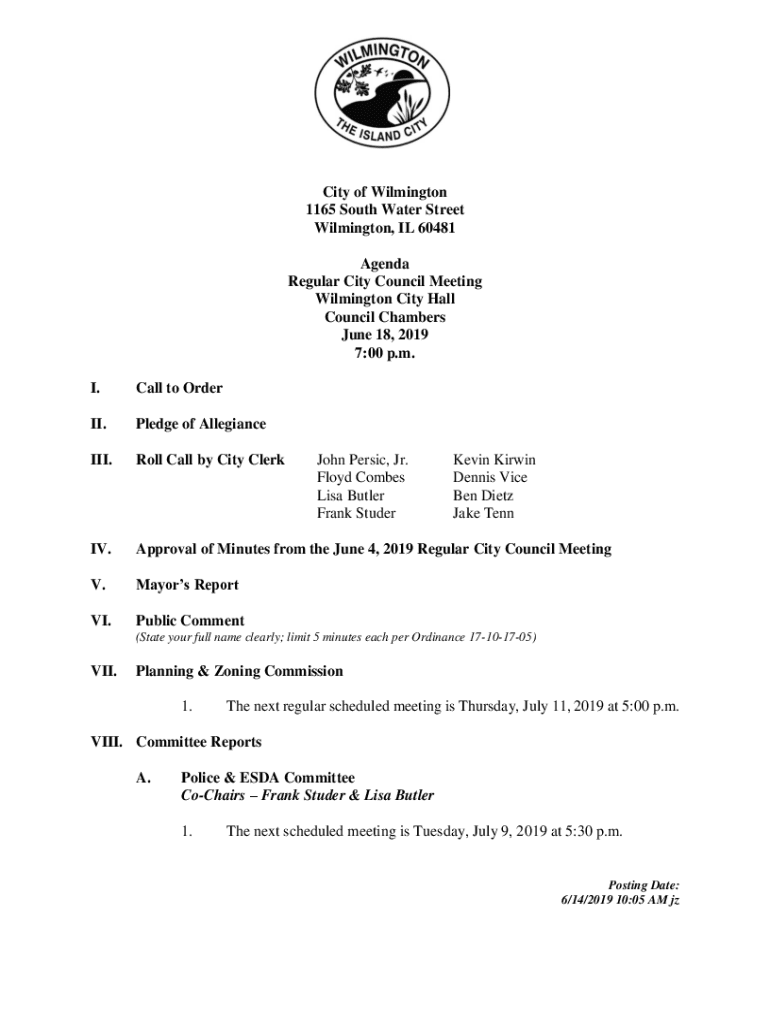 WILMINGTON
THE ISLAND CITY

City of Wilmington
1165 South Water Street
Wilmington, IL 60481

Agenda
Regular City Council Meeting
Wilmington City Hall
Council Chambers
June 18, 2019
7:00 p.m.

I. Call to Order

II. Pledge of Allegiance

III. Roll Call by City Clerk

John Persic, Jr.
Floyd Combes
Lisa Butler
Frank Studer

Kevin Kirwin
Dennis Vice
Ben Dietz
Jake Tenn

IV. Approval of Minutes from the June 4, 2019 Regular City Council Meeting

V. Mayor's Report

VI. Public Comment
(State your full name clearly; limit 5 minutes each per Ordinance 17-10-17-05)

VII. Planning & Zoning Commission

1. The next regular scheduled meeting is Thursday, July 11, 2019 at 5:00 p.m.

VIII. Committee Reports

A. Police & ESDA Committee
Co-Chairs – Frank Studer & Lisa Butler

1. The next scheduled meeting is Tuesday, July 9, 2019 at 5:30 p.m.

Posting Date:
6/14/2019 10:05 AM jz